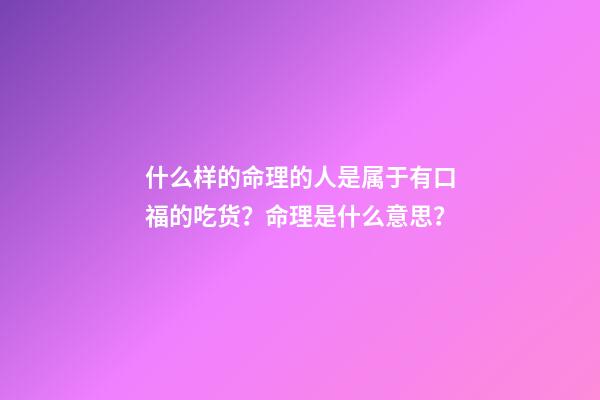 什么样的命理的人是属于有口福的吃货？命理是什么意思？